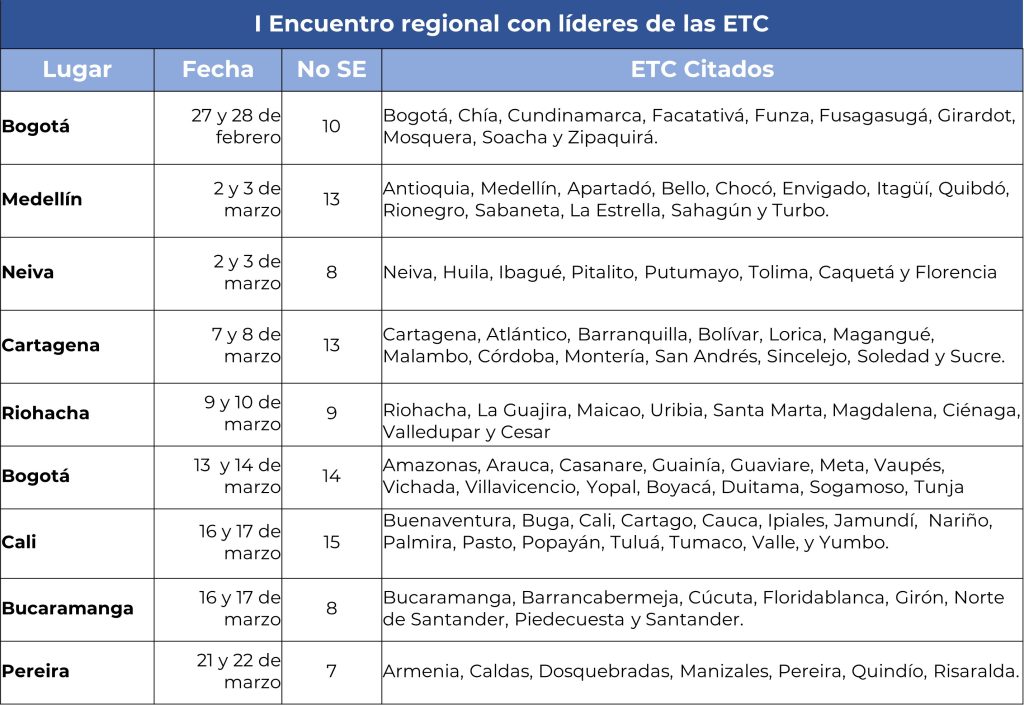 I Encuentro regional con líderes de las ETC

| Lugar | Fecha | No SE | ETC Citados |
|---|---|---|---|
| Bogotá | 27 y 28 de febrero | 10 | Bogotá, Chía, Cundinamarca, Facatativá, Funza, Fusagasugá, Girardot, Mosquera, Soacha y Zipaquirá. |
| Medellín | 2 y 3 de marzo | 13 | Antioquia, Medellín, Apartadó, Bello, Chocó, Envigado, Itagüí, Quibdó, Rionegro, Sabaneta, La Estrella, Sahagún y Turbo. |
| Neiva | 2 y 3 de marzo | 8 | Neiva, Huila, Ibagué, Pitalito, Putumayo, Tolima, Caquetá y Florencia |
| Cartagena | 7 y 8 de marzo | 13 | Cartagena, Atlántico, Barranquilla, Bolívar, Lorica, Magangué, Malambo, Córdoba, Montería, San Andrés, Sincelejo, Soledad y Sucre. |
| Riohacha | 9 y 10 de marzo | 9 | Riohacha, La Guajira, Maicao, Uribia, Santa Marta, Magdalena, Ciénaga, Valledupar y Cesar |
| Bogotá | 13 y 14 de marzo | 14 | Amazonas, Arauca, Casanare, Guainía, Guaviare, Meta, Vaupés, Vichada, Villavicencio, Yopal, Boyacá, Duitama, Sogamoso, Tunja |
| Cali | 16 y 17 de marzo | 15 | Buenaventura, Buga, Cali, Cartago, Cauca, Ipiales, Jamundí, Nariño, Palmira, Pasto, Popayán, Tuluá, Tumaco, Valle, y Yumbo. |
| Bucaramanga | 16 y 17 de marzo | 8 | Bucaramanga, Barrancabermeja, Cúcuta, Floridablanca, Girón, Norte de Santander, Piedecuesta y Santander. |
| Pereira | 21 y 22 de marzo | 7 | Armenia, Caldas, Dosquebradas, Manizales, Pereira, Quindío, Risaralda. |